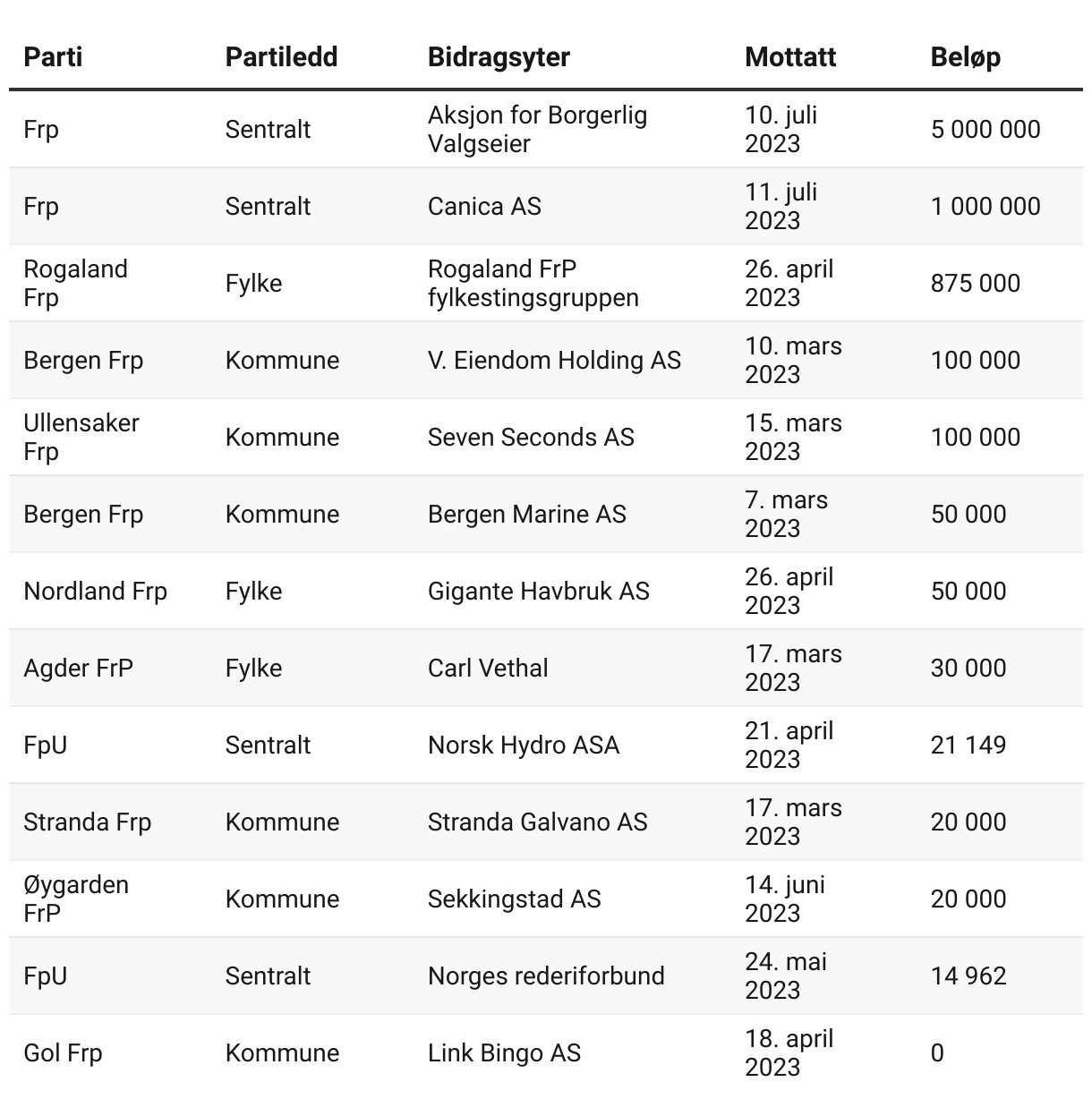 | Parti | Partiledd | Bidragsyter | Mottatt | Beløp |
|---|---|---|---|---|
| Frp | Sentralt | Aksjon for Borgerlig Valgseier | 10. juli 2023 | 5 000 000 |
| Frp | Sentralt | Canica AS | 11. juli 2023 | 1 000 000 |
| Rogaland Frp | Fylke | Rogaland FrP fylkestingsgruppen | 26. april 2023 | 875 000 |
| Bergen Frp | Kommune | V. Eiendom Holding AS | 10. mars 2023 | 100 000 |
| Ullensaker Frp | Kommune | Seven Seconds AS | 15. mars 2023 | 100 000 |
| Bergen Frp | Kommune | Bergen Marine AS | 7. mars 2023 | 50 000 |
| Nordland Frp | Fylke | Gigante Havbruk AS | 26. april 2023 | 50 000 |
| Agder FrP | Fylke | Carl Vethal | 17. mars 2023 | 30 000 |
| FpU | Sentralt | Norsk Hydro ASA | 21. april 2023 | 21 149 |
| Stranda Frp | Kommune | Stranda Galvano AS | 17. mars 2023 | 20 000 |
| Øygarden FrP | Kommune | Sekkingstad AS | 14. juni 2023 | 20 000 |
| FpU | Sentralt | Norges rederiforbund | 24. mai 2023 | 14 962 |
| Gol Frp | Kommune | Link Bingo AS | 18. april 2023 | 0 |